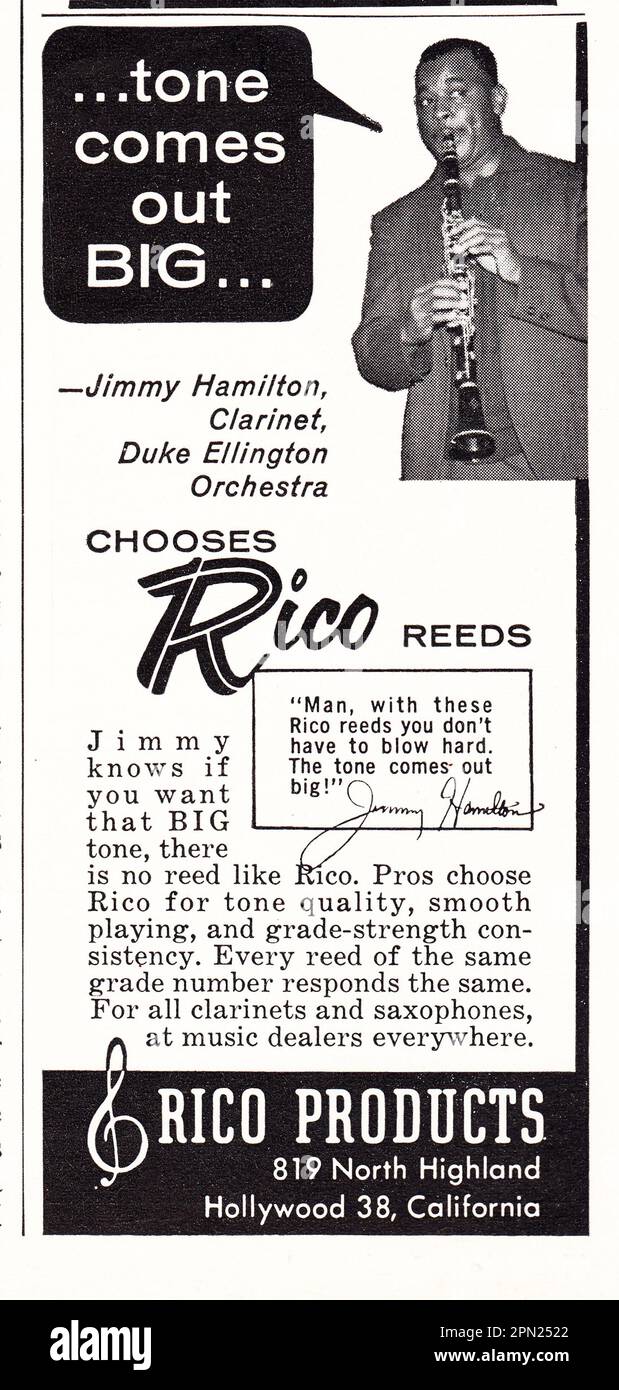 ...tone comes out BIG...

—Jimmy Hamilton, Clarinet, Duke Ellington Orchestra

CHOOSES Rico REEDS

"Man, with these Rico reeds you don't have to blow hard. The tone comes out big!" Jimmy Hamilton

Jimmy knows if you want that BIG tone, there is no reed like Rico. Pros choose Rico for tone quality, smooth playing, and grade-strength consistency. Every reed of the same grade number responds the same. For all clarinets and saxophones, at music dealers everywhere.

RICO PRODUCTS
819 North Highland
Hollywood 38, California

alamy
Image ID: 2PN2522
www.alamy.com